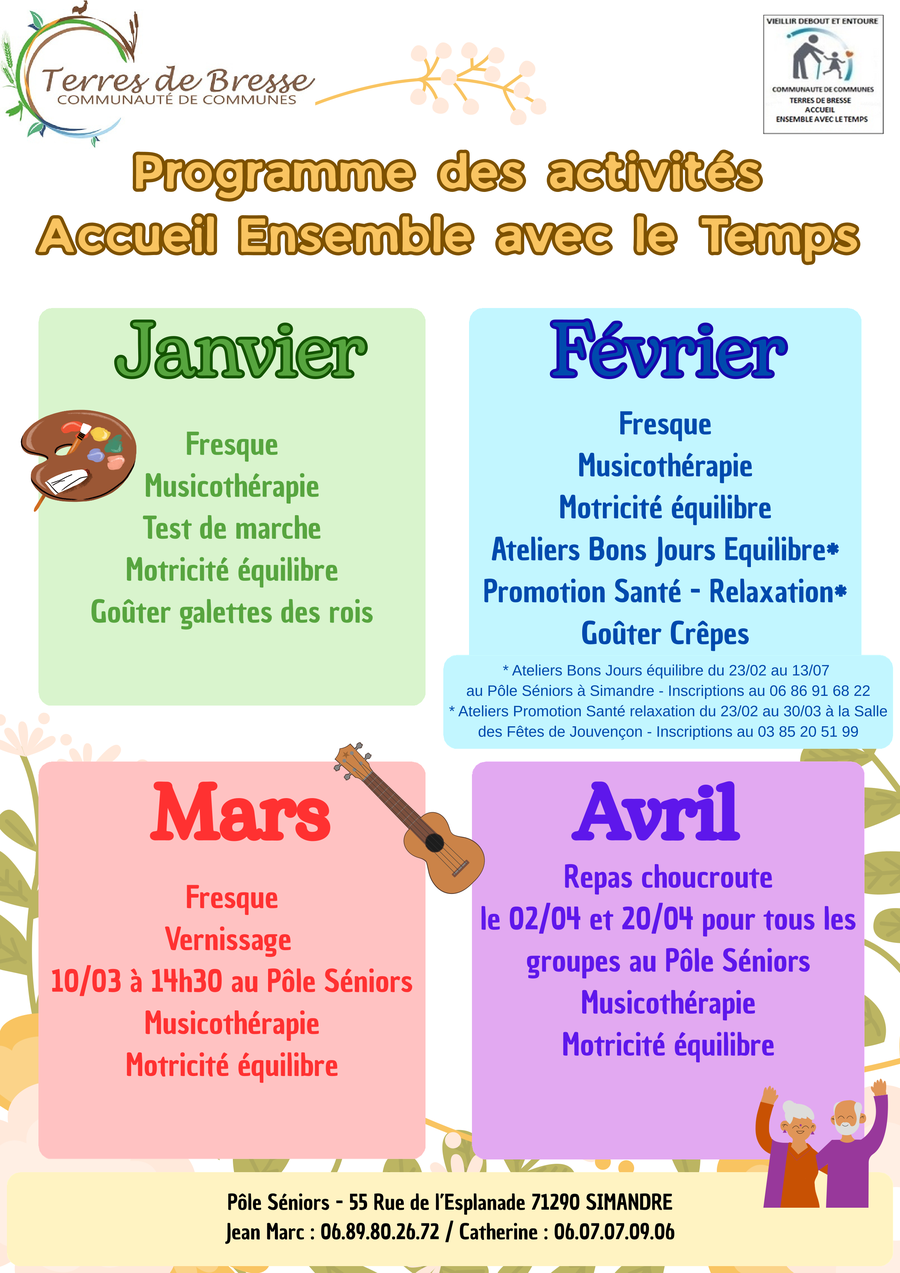 Terres de Bresse
COMMUNAUTÉ DE COMMUNES

VIEILLIR DEBOUT ET ENTOURE
COMMUNAUTE DE COMMUNES
TERRES DE BRESSE
ACCUEIL
ENSEMBLE AVEC LE TEMPS

Programme des activités
Accueil Ensemble avec le Temps

Janvier

Fresque
Musicothérapie
Test de marche
Motricité équilibre
Goûter galettes des rois

Février

Fresque
Musicothérapie
Motricité équilibre
Ateliers Bons Jours Equilibre*
Promotion Santé - Relaxation*
Goûter Crêpes

* Ateliers Bons Jours équilibre du 23/02 au 13/07 au Pôle Séniors à Simandre - Inscriptions au 06 86 91 68 22
* Ateliers Promotion Santé relaxation du 23/02 au 30/03 à la Salle des Fêtes de Jouvençon - Inscriptions au 03 85 20 51 99

Mars

Fresque
Vernissage
10/03 à 14h30 au Pôle Séniors
Musicothérapie
Motricité équilibre

Avril

Repas choucroute
le 02/04 et 20/04 pour tous les groupes au Pôle Séniors
Musicothérapie
Motricité équilibre

Pôle Séniors - 55 Rue de l'Esplanade 71290 SIMANDRE
Jean Marc : 06.89.80.26.72 / Catherine : 06.07.07.09.06